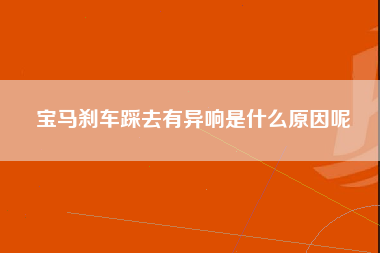 宝马刹车踩去有异响是什么原因呢